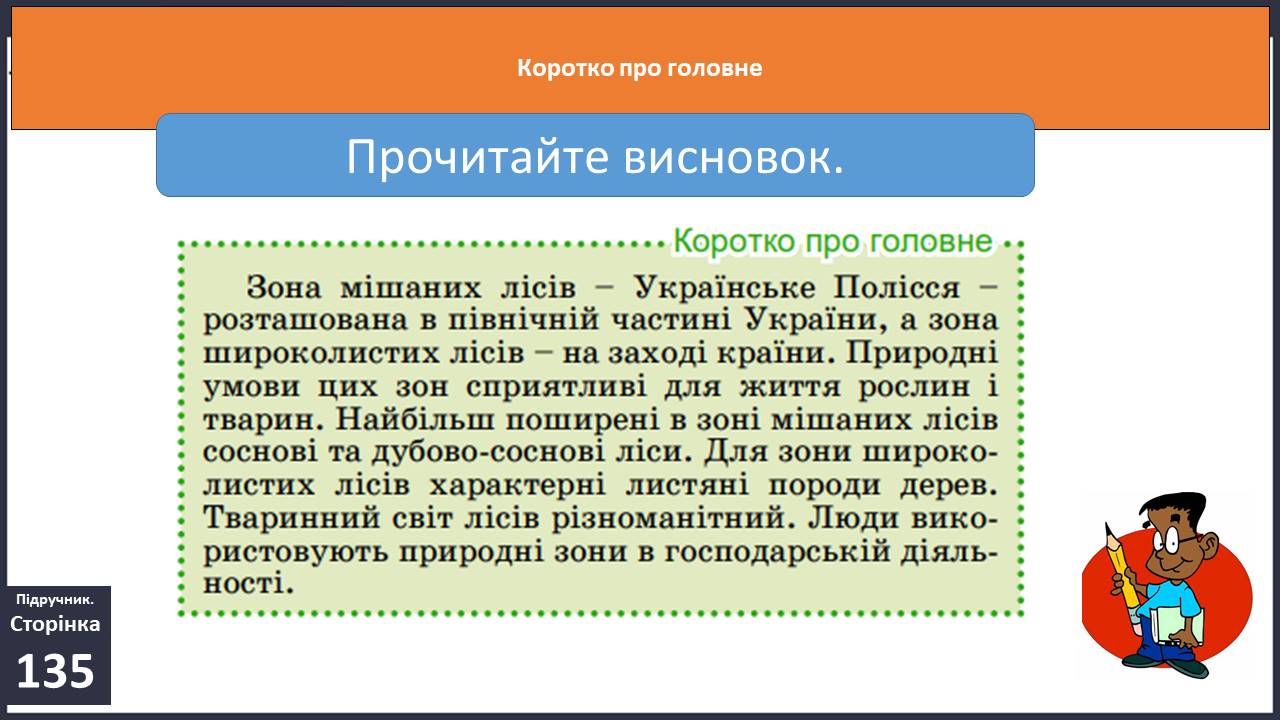 Коротко про головне

Прочитайте висновок.

Коротко про головне

Зона мішаних лісів – Українське Полісся – розташована в північній частині України, а зона широколистих лісів – на заході країни. Природні умови цих зон сприятливі для життя рослин і тварин. Найбільш поширені в зоні мішаних лісів соснові та дубово-соснові ліси. Для зони широколистих лісів характерні листяні породи дерев. Тваринний світ лісів різноманітний. Люди використовують природні зони в господарській діяльності.

Підручник. Сторінка 135